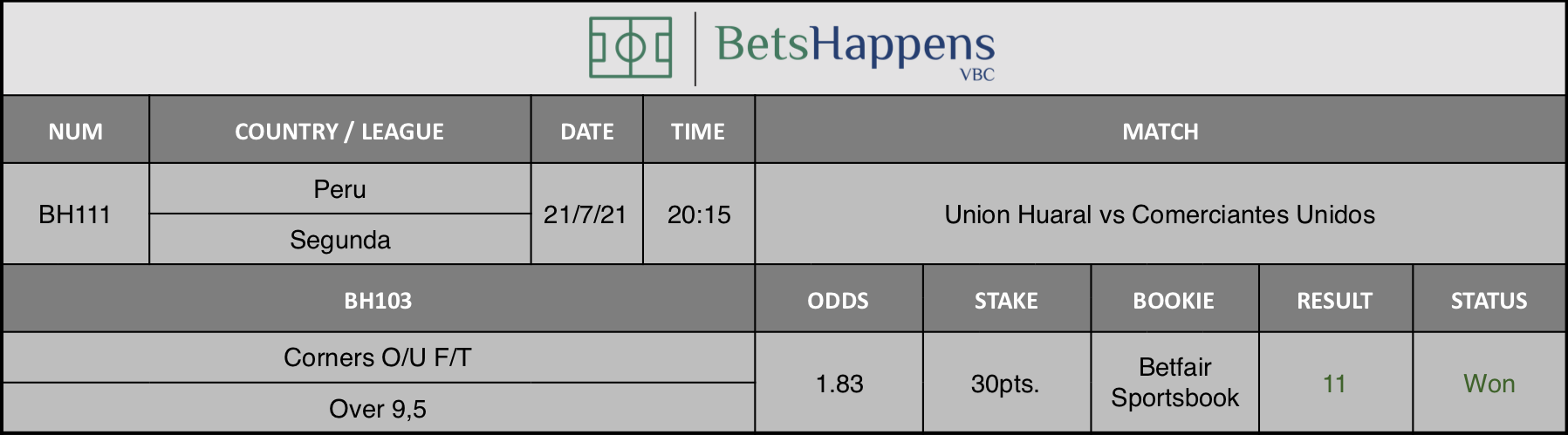 BetsHappens
VBC

| NUM | COUNTRY / LEAGUE | DATE | TIME | MATCH |
|---|---|---|---|---|
| BH111 | Peru<br>Segunda | 21/7/21 | 20:15 | Union Huaral vs Comerciantes Unidos |

| BH103 | ODDS | STAKE | BOOKIE | RESULT | STATUS |
|---|---|---|---|---|---|
| Corners O/U F/T<br>Over 9,5 | 1.83 | 30pts. | Betfair Sportsbook | 11 | Won |